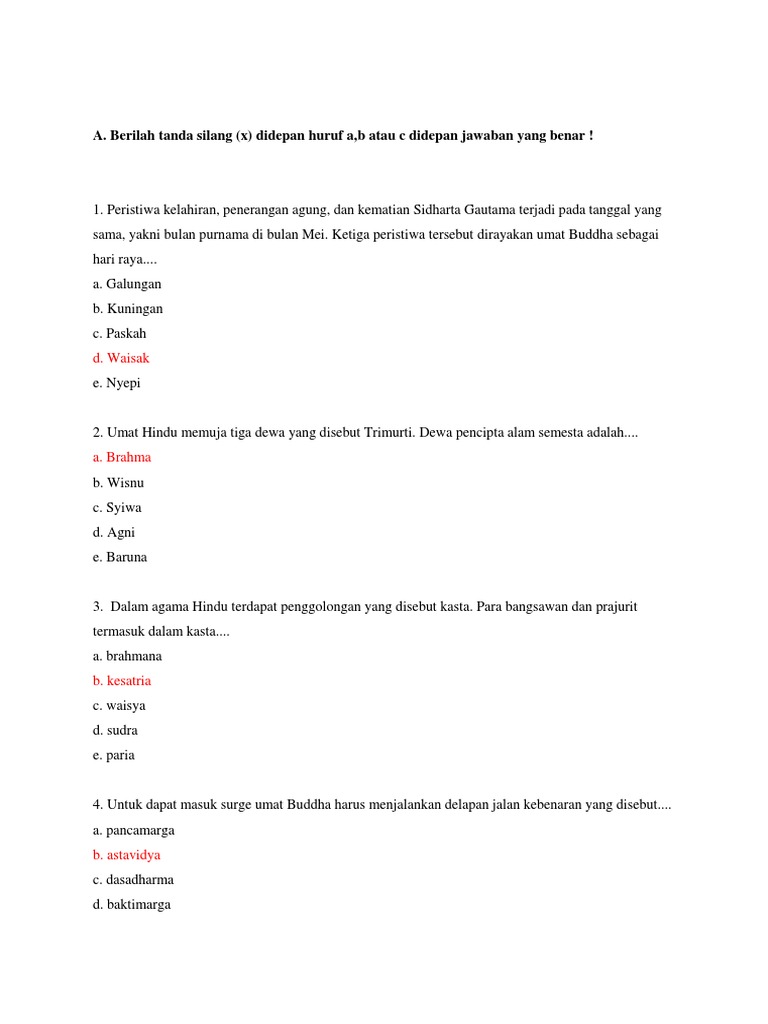 A. Berilah tanda silang (x) didepan huruf a,b atau c didepan jawaban yang benar !

1. Peristiwa kelahiran, penerangan agung, dan kematian Sidharta Gautama terjadi pada tanggal yang sama, yakni bulan purnama di bulan Mei. Ketiga peristiwa tersebut dirayakan umat Buddha sebagai hari raya....
a. Galungan
b. Kuningan
c. Paskah
d. Waisak
e. Nyepi

2. Umat Hindu memuja tiga dewa yang disebut Trimurti. Dewa pencipta alam semesta adalah....
a. Brahma
b. Wisnu
c. Syiwa
d. Agni
e. Baruna

3. Dalam agama Hindu terdapat penggolongan yang disebut kasta. Para bangsawan dan prajurit termasuk dalam kasta....
a. brahmana
b. kesatria
c. waisya
d. sudra
e. paria

4. Untuk dapat masuk surge umat Buddha harus menjalankan delapan jalan kebenaran yang disebut....
a. pancamarga
b. astavidya
c. dasadharma
d. baktimarga